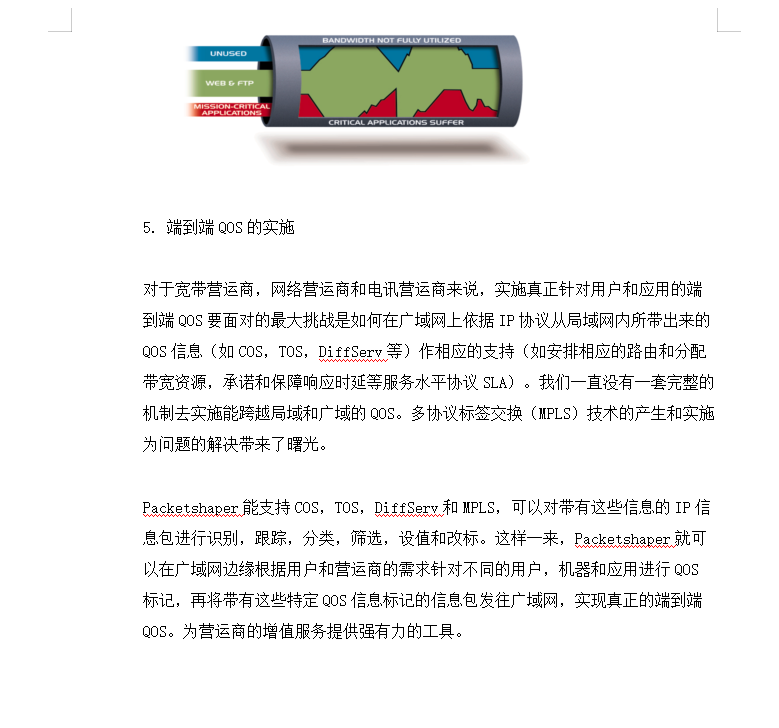 BANDWIDTH NOT FULLY UTILIZED

UNUSED

WEB & FTP

MISSION-CRITICAL APPLICATIONS

CRITICAL APPLICATIONS SUFFER

5. 端到端 QOS 的实施

对于宽带营运商，网络营运商和电讯营运商来说，实施真正针对用户和应用的端到端 QOS 要面对的最大挑战是如何在广域网上依据 IP 协议从局域网内所带出来的 QOS 信息（如 COS，TOS，DiffServ 等）作相应的支持（如安排相应的路由和分配带宽资源，承诺和保障响应时延等服务水平协议 SLA）。我们一直没有一套完整的机制去实施能跨越局域和广域的 QOS。多协议标签交换（MPLS）技术的产生和实施为问题的解决带来了曙光。

Packetshaper 能支持 COS，TOS，DiffServ 和 MPLS，可以对带有这些信息的 IP 信息包进行识别，跟踪，分类，筛选，设值和改标。这样一来，Packetshaper 就可以在广域网边缘根据用户和营运商的需求针对不同的用户，机器和应用进行 QOS 标记，再将带有这些特定 QOS 信息标记的信息包发往广域网，实现真正的端到端 QOS。为营运商的增值服务提供强有力的工具。